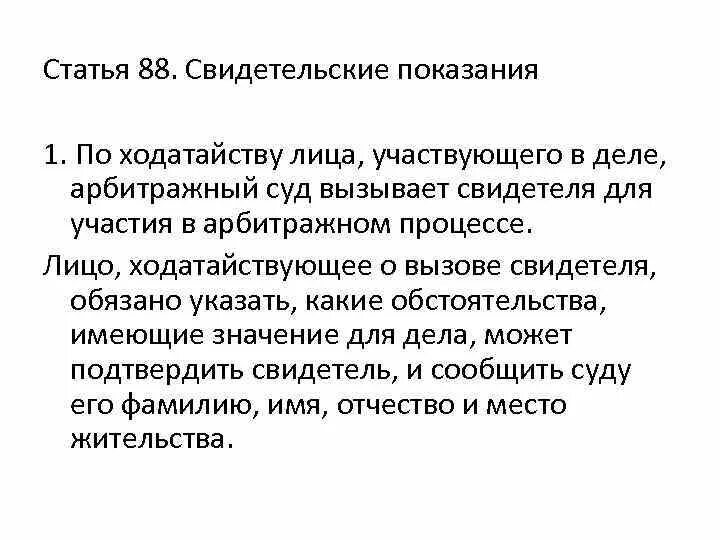 Статья 88. Свидетельские показания

1. По ходатайству лица, участвующего в деле, арбитражный суд вызывает свидетеля для участия в арбитражном процессе.

Лицо, ходатайствующее о вызове свидетеля, обязано указать, какие обстоятельства, имеющие значение для дела, может подтвердить свидетель, и сообщить суду его фамилию, имя, отчество и место жительства.